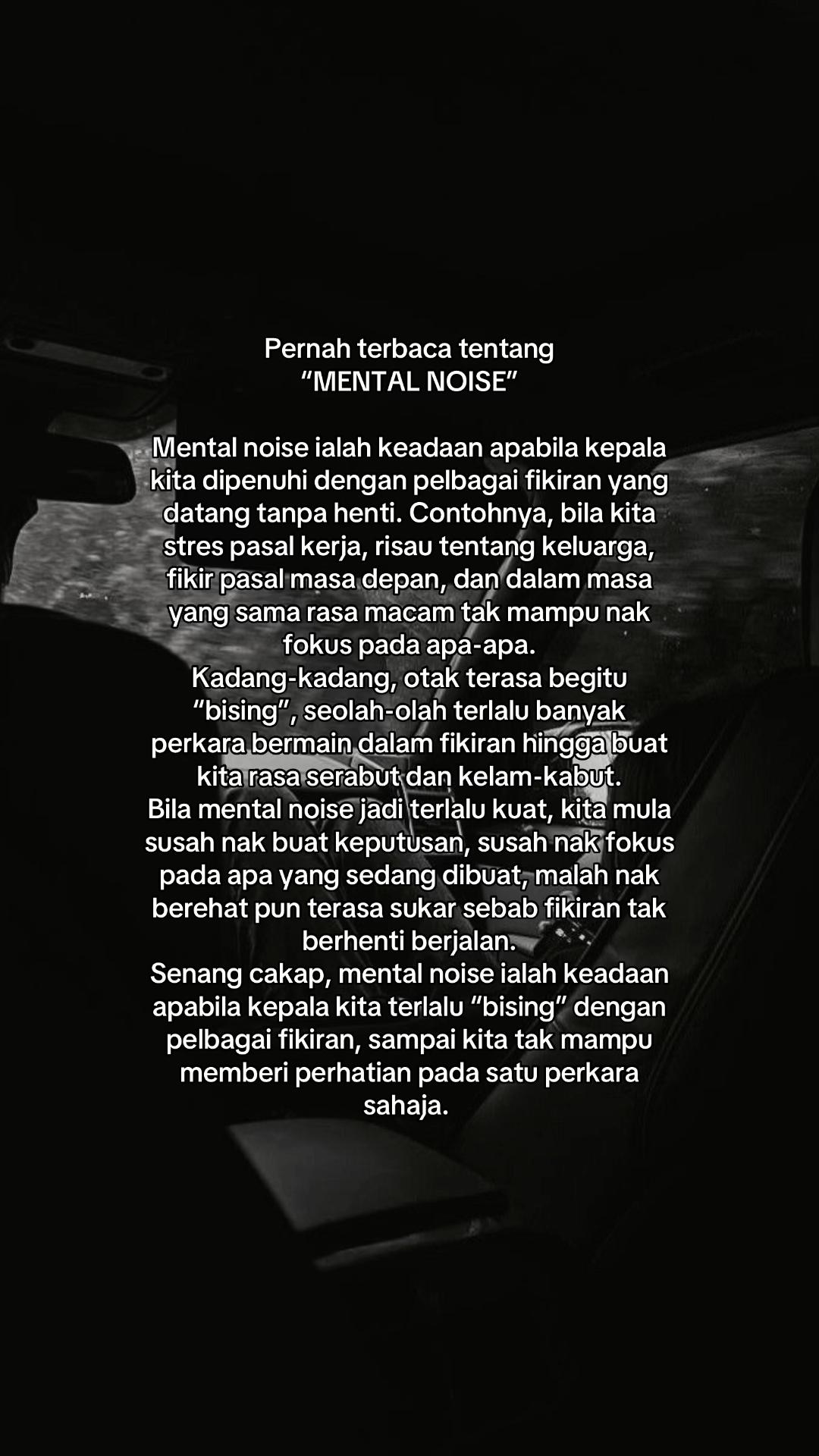 Pernah terbaca tentang
“MENTAL NOISE”

Mental noise ialah keadaan apabila kepala kita dipenuhi dengan pelbagai fikiran yang datang tanpa henti. Contohnya, bila kita stres pasal kerja, risau tentang keluarga, fikir pasal masa depan, dan dalam masa yang sama rasa macam tak mampu nak fokus pada apa-apa.
Kadang-kadang, otak terasa begitu “bising”, seolah-olah terlalu banyak perkara bermain dalam fikiran hingga buat kita rasa serabut dan kelam-kabut.
Bila mental noise jadi terlalu kuat, kita mula susah nak buat keputusan, susah nak fokus pada apa yang sedang dibuat, malah nak berehat pun terasa sukar sebab fikiran tak berhenti berjalan.
Senang cakap, mental noise ialah keadaan apabila kepala kita terlalu “bising” dengan pelbagai fikiran, sampai kita tak mampu memberi perhatian pada satu perkara sahaja.